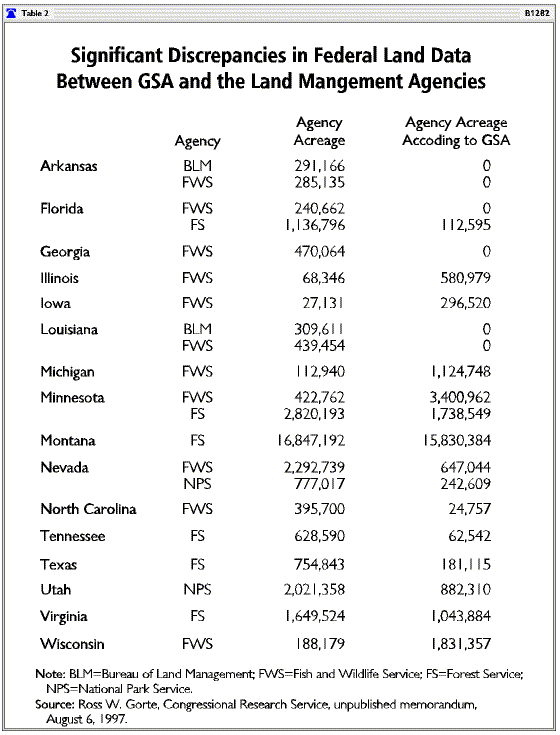 Table 2

B1282

Significant Discrepancies in Federal Land Data Between GSA and the Land Mangement Agencies

| | Agency | Agency Acreage | Agency Acreage Accoding to GSA |
|---|---|---|---|
| Arkansas | BLM | 291,166 | 0 |
| | FWS | 285,135 | 0 |
| Florida | FWS | 240,662 | 0 |
| | FS | 1,136,796 | 112,595 |
| Georgia | FWS | 470,064 | 0 |
| Illinois | FWS | 68,346 | 580,979 |
| Iowa | FWS | 27,131 | 296,520 |
| Louisiana | BLM | 309,611 | 0 |
| | FWS | 439,454 | 0 |
| Michigan | FWS | 112,940 | 1,124,748 |
| Minnesota | FWS | 422,762 | 3,400,962 |
| | FS | 2,820,193 | 1,738,549 |
| Montana | FS | 16,847,192 | 15,830,384 |
| Nevada | FWS | 2,292,739 | 647,044 |
| | NPS | 777,017 | 242,609 |
| North Carolina | FWS | 395,700 | 24,757 |
| Tennessee | FS | 628,590 | 62,542 |
| Texas | FS | 754,843 | 181,115 |
| Utah | NPS | 2,021,358 | 882,310 |
| Virginia | FS | 1,649,524 | 1,043,884 |
| Wisconsin | FWS | 188,179 | 1,831,357 |

Note: BLM=Bureau of Land Management; FWS=Fish and Wildlife Service; FS=Forest Service; NPS=National Park Service.
Source: Ross W. Gorte, Congressional Research Service, unpublished memorandum, August 6, 1997.